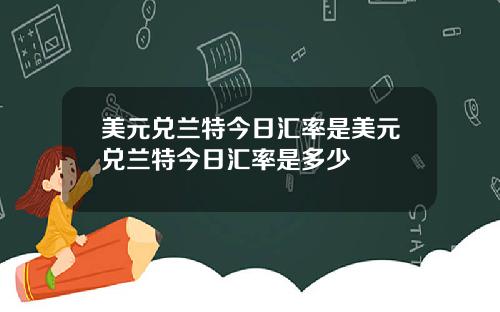 美元兑兰特今日汇率是美元兑兰特今日汇率是多少

STAT